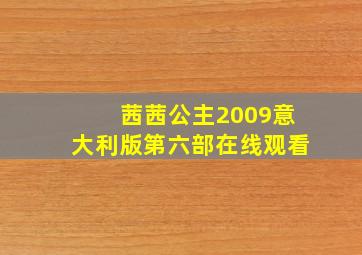 茜茜公主2009意大利版第六部在线观看